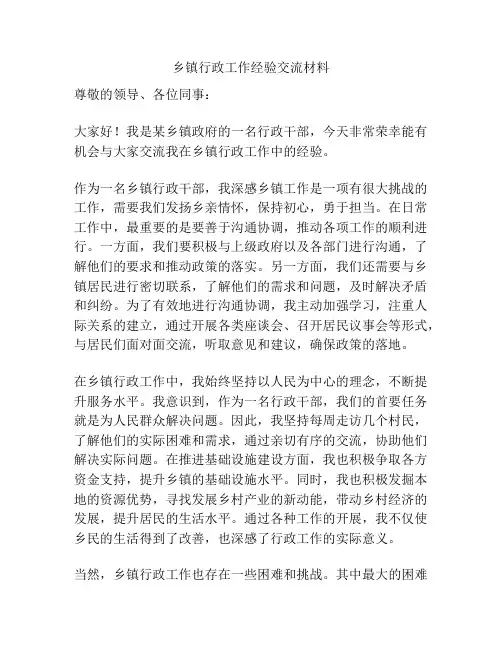 乡镇行政工作经验交流材料

尊敬的领导、各位同事：

大家好！我是某乡镇政府的一名行政干部，今天非常荣幸能有机会与大家交流我在乡镇行政工作中的经验。

作为一名乡镇行政干部，我深感乡镇工作是一项有很大挑战的工作，需要我们发扬乡亲情怀，保持初心，勇于担当。在日常工作中，最重要的是要善于沟通协调，推动各项工作的顺利进行。一方面，我们要积极与上级政府以及各部门进行沟通，了解他们的要求和推动政策的落实。另一方面，我们还需要与乡镇居民进行密切联系，了解他们的需求和问题，及时解决矛盾和纠纷。为了有效地进行沟通协调，我主动加强学习，注重人际关系的建立，通过开展各类座谈会、召开居民议事会等形式，与居民们面对面交流，听取意见和建议，确保政策的落地。

在乡镇行政工作中，我始终坚持以人民为中心的理念，不断提升服务水平。我意识到，作为一名行政干部，我们的首要任务就是为人民群众解决问题。因此，我坚持每周走访几个村民，了解他们的实际困难和需求，通过亲切有序的交流，协助他们解决实际问题。在推进基础设施建设方面，我也积极争取各方资金支持，提升乡镇的基础设施水平。同时，我也积极发掘本地的资源优势，寻找发展乡村产业的新动能，带动乡村经济的发展，提升居民的生活水平。通过各种工作的开展，我不仅使乡民的生活得到了改善，也深感了行政工作的实际意义。

当然，乡镇行政工作也存在一些困难和挑战。其中最大的困难